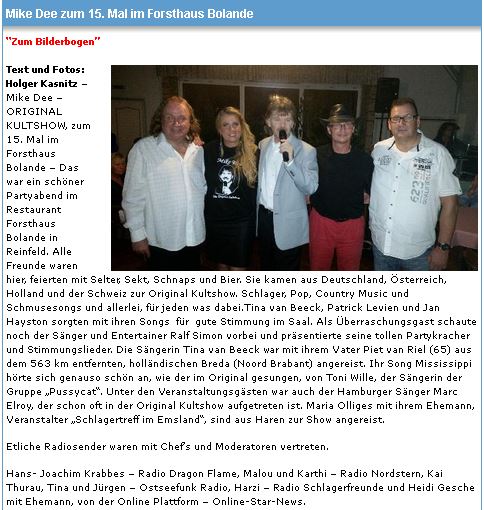 Mike Dee zum 15. Mal im Forsthaus Bolande

"Zum Bilderbogen"

Text und Fotos: Holger Kasnitz – Mike Dee – ORIGINAL KULTSHOW, zum 15. Mal im Forsthaus Bolande – Das war ein schöner Partyabend im Restaurant Forsthaus Bolande in Reinfeld. Alle Freunde waren hier, feierten mit Selter, Sekt, Schnaps und Bier. Sie kamen aus Deutschland, Österreich, Holland und der Schweiz zur Original Kultshow. Schlager, Pop, Country Music und Schmusesongs und allerlei, für jeden was dabei.Tina van Beeck, Patrick Levien und Jan Hayston sorgten mit ihren Songs für gute Stimmung im Saal. Als Überraschungsgast schaute noch der Sänger und Entertainer Ralf Simon vorbei und präsentierte seine tollen Partykracher und Stimmungslieder. Die Sängerin Tina van Beeck war mit ihrem Vater Piet van Riel (65) aus dem 563 km entfernten, holländischen Breda (Noord Brabant) angereist. Ihr Song Mississippi hörte sich genauso schön an, wie der im Original gesungen, von Toni Wille, der Sängerin der Gruppe „Pussycat". Unter den Veranstaltungsgästen war auch der Hamburger Sänger Marc Elroy, der schon oft in der Original Kultshow aufgetreten ist. Maria Olliges mit ihrem Ehemann, Veranstalter „Schlagertreff im Emsland", sind aus Haren zur Show angereist.

Etliche Radiosender waren mit Chef's und Moderatoren vertreten.

Hans- Joachim Krabbes – Radio Dragon Flame, Malou und Karthi – Radio Nordstern, Kai Thurau, Tina und Jürgen – Ostseefunk Radio, Harzi – Radio Schlagerfreunde und Heidi Gesche mit Ehemann, von der Online Plattform – Online-Star-News.